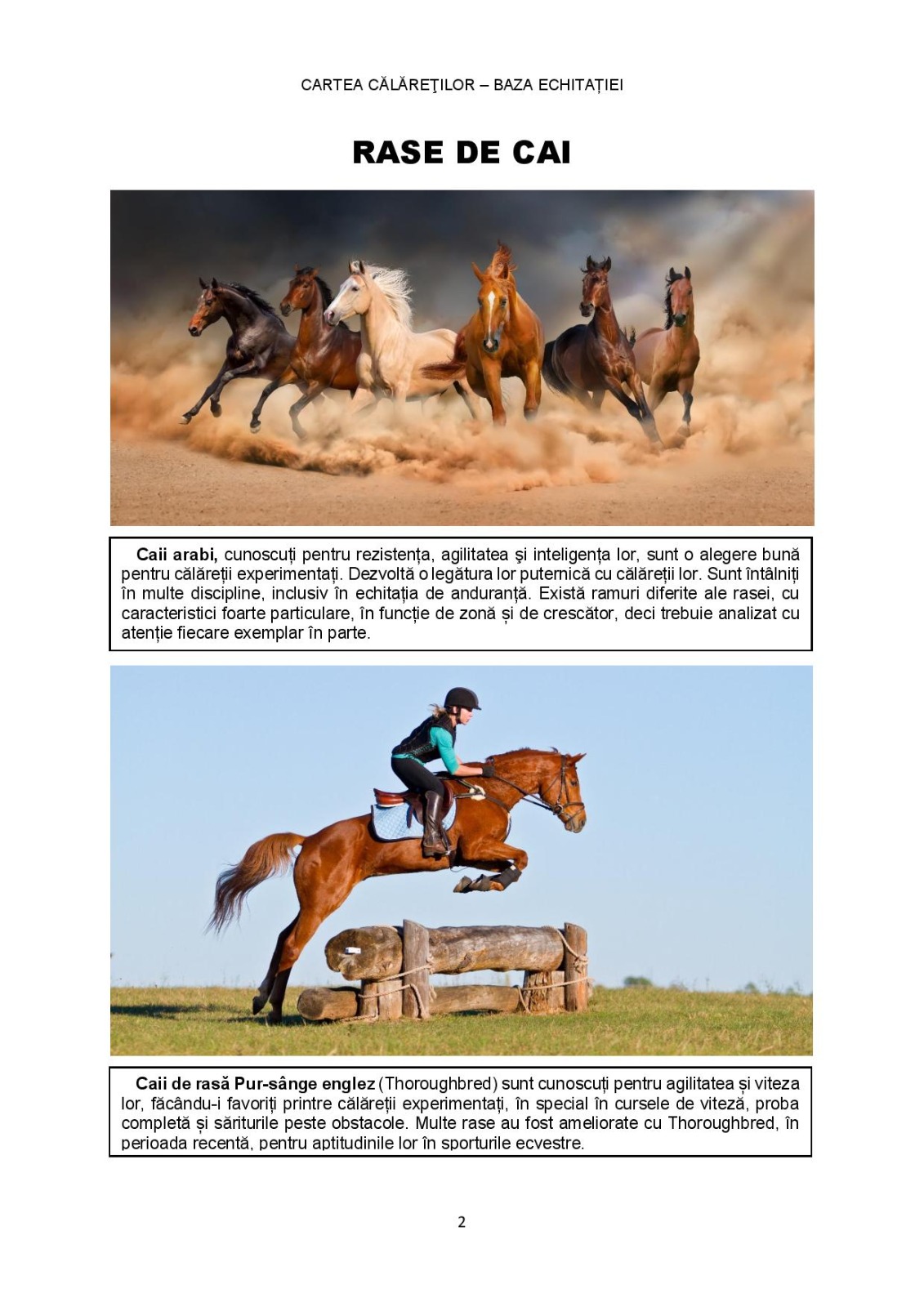 CARTEA CĂLĂREŢILOR – BAZA ECHITAȚIEI

RASE DE CAI

Caii arabi, cunoscuți pentru rezistența, agilitatea şi inteligența lor, sunt o alegere bună pentru călăreții experimentați. Dezvoltă o legătura lor puternică cu călăreții lor. Sunt întâlniți în multe discipline, inclusiv în echitația de anduranță. Există ramuri diferite ale rasei, cu caracteristici foarte particulare, în funcție de zonă și de crescător, deci trebuie analizat cu atenție fiecare exemplar în parte.

Caii de rasă Pur-sânge englez (Thoroughbred) sunt cunoscuți pentru agilitatea și viteza lor, făcându-i favoriți printre călăreții experimentați, în special în cursele de viteză, proba completă și săriturile peste obstacole. Multe rase au fost ameliorate cu Thoroughbred, în perioada recentă, pentru aptitudinile lor în sporturile ecvestre.

2